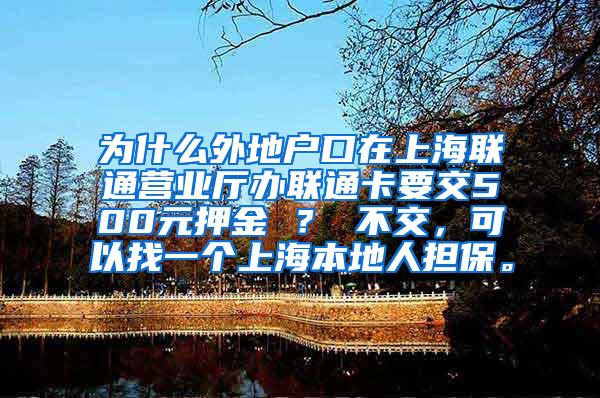 为什么外地户口在上海联通营业厅办联通卡要交500元押金 ？ 不交，可以找一个上海本地人担保。